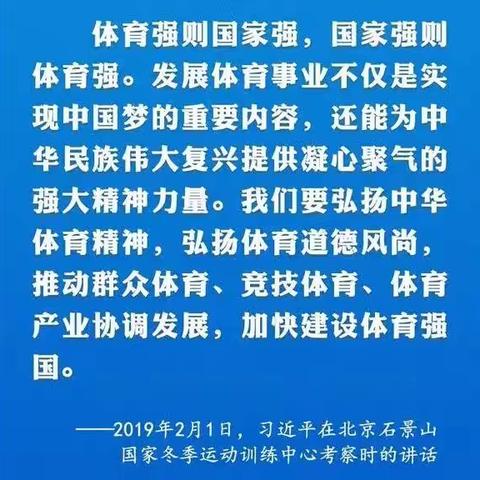 体育强则国家强，国家强则体育强。发展体育事业不仅是实现中国梦的重要内容，还能为中华民族伟大复兴提供凝心聚气的强大精神力量。我们要弘扬中华体育精神，弘扬体育道德风尚，推动群众体育、竞技体育、体育产业协调发展，加快建设体育强国。

——2019年2月1日，习近平在北京石景山国家冬季运动训练中心考察时的讲话